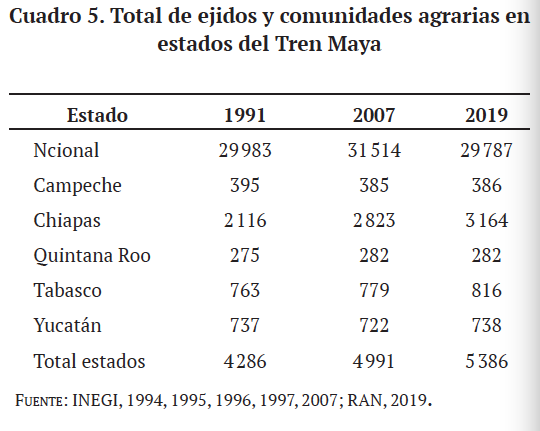 Cuadro 5. Total de ejidos y comunidades agrarias en estados del Tren Maya

| Estado | 1991 | 2007 | 2019 |
|---|---|---|---|
| Ncional | 29 983 | 31 514 | 29 787 |
| Campeche | 395 | 385 | 386 |
| Chiapas | 2 116 | 2 823 | 3 164 |
| Quintana Roo | 275 | 282 | 282 |
| Tabasco | 763 | 779 | 816 |
| Yucatán | 737 | 722 | 738 |
| Total estados | 4 286 | 4 991 | 5 386 |

FUENTE: INEGI, 1994, 1995, 1996, 1997, 2007; RAN, 2019.